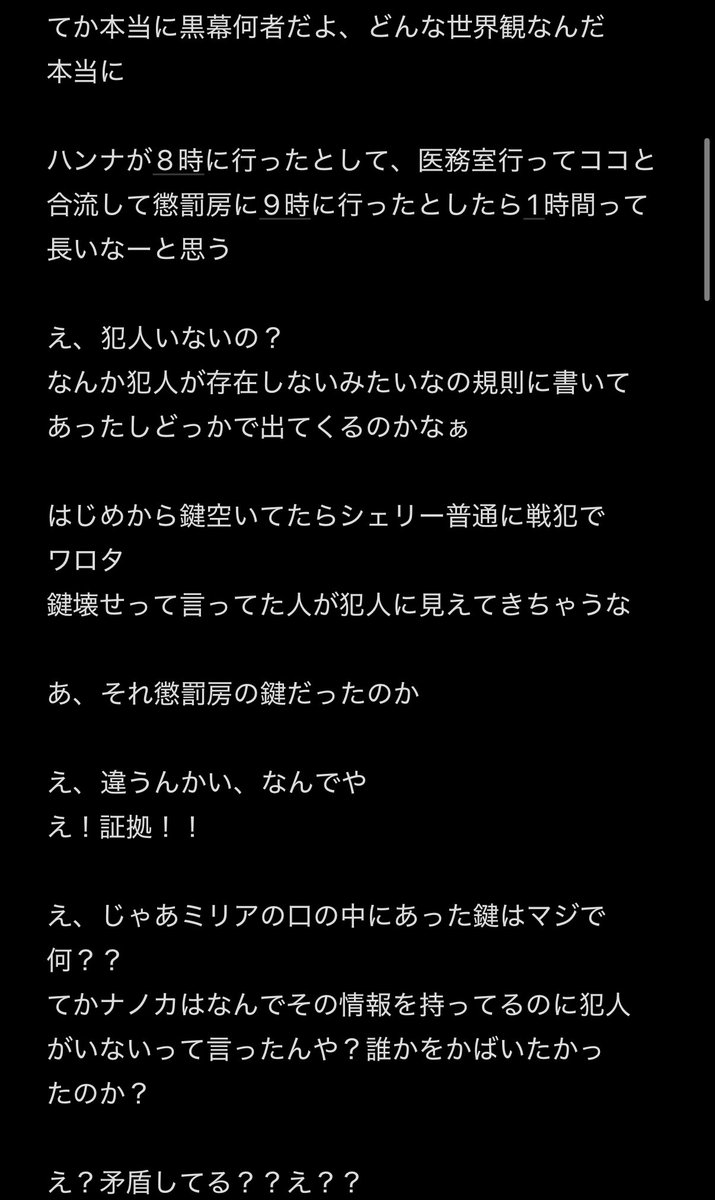 てか本当に黒幕何者だよ、どんな世界観なんだ本当に

ハンナが８時に行ったとして、医務室行ってココと合流して懲罰房に９時に行ったとしたら１時間って長いなーと思う

え、犯人いないの？
なんか犯人が存在しないみたいなの規則に書いてあったしどっかで出てくるのかなぁ

はじめから鍵空いてたらシェリー普通に戦犯でワロタ
鍵壊せって言ってた人が犯人に見えてきちゃうな

あ、それ懲罰房の鍵だったのか

え、違うんかい、なんでや
え！証拠！！

え、じゃあミリアの口の中にあった鍵はマジで何？？
てかナノカはなんでその情報を持ってるのに犯人がいないって言ったんや？誰かをかばいたかったのか？

え？矛盾してる？？え？？